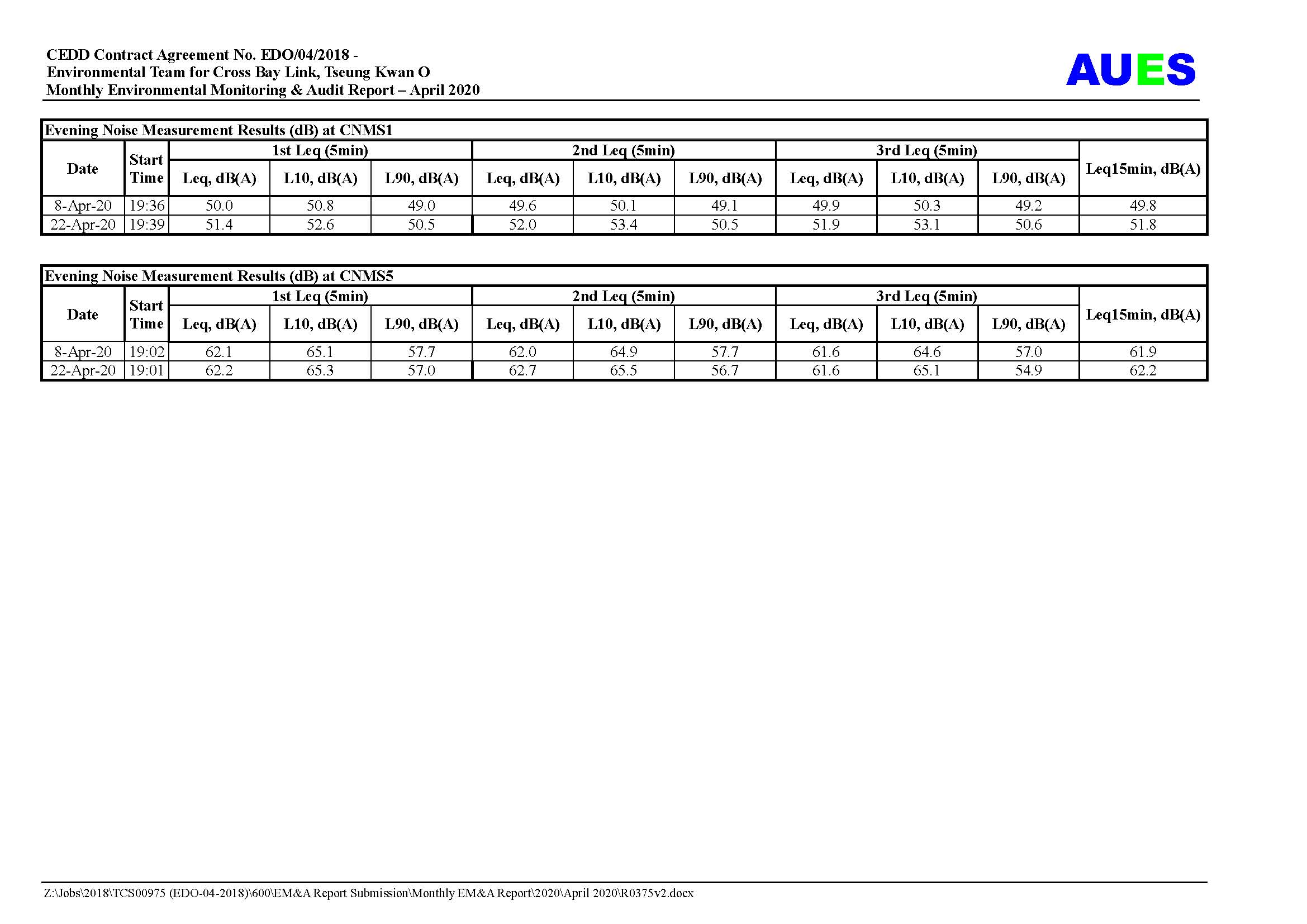 CEDD Contract Agreement No. EDO/04/2018 -
Environmental Team for Cross Bay Link, Tseung Kwan O
Monthly Environmental Monitoring & Audit Report – April 2020

AUES

Evening Noise Measurement Results (dB) at CNMS1

| Date | Start Time | 1st Leq (5min) Leq, dB(A) | 1st Leq (5min) L10, dB(A) | 1st Leq (5min) L90, dB(A) | 2nd Leq (5min) Leq, dB(A) | 2nd Leq (5min) L10, dB(A) | 2nd Leq (5min) L90, dB(A) | 3rd Leq (5min) Leq, dB(A) | 3rd Leq (5min) L10, dB(A) | 3rd Leq (5min) L90, dB(A) | Leq15min, dB(A) |
|---|---|---|---|---|---|---|---|---|---|---|---|
| 8-Apr-20 | 19:36 | 50.0 | 50.8 | 49.0 | 49.6 | 50.1 | 49.1 | 49.9 | 50.3 | 49.2 | 49.8 |
| 22-Apr-20 | 19:39 | 51.4 | 52.6 | 50.5 | 52.0 | 53.4 | 50.5 | 51.9 | 53.1 | 50.6 | 51.8 |

Evening Noise Measurement Results (dB) at CNMS5

| Date | Start Time | 1st Leq (5min) Leq, dB(A) | 1st Leq (5min) L10, dB(A) | 1st Leq (5min) L90, dB(A) | 2nd Leq (5min) Leq, dB(A) | 2nd Leq (5min) L10, dB(A) | 2nd Leq (5min) L90, dB(A) | 3rd Leq (5min) Leq, dB(A) | 3rd Leq (5min) L10, dB(A) | 3rd Leq (5min) L90, dB(A) | Leq15min, dB(A) |
|---|---|---|---|---|---|---|---|---|---|---|---|
| 8-Apr-20 | 19:02 | 62.1 | 65.1 | 57.7 | 62.0 | 64.9 | 57.7 | 61.6 | 64.6 | 57.0 | 61.9 |
| 22-Apr-20 | 19:01 | 62.2 | 65.3 | 57.0 | 62.7 | 65.5 | 56.7 | 61.6 | 65.1 | 54.9 | 62.2 |

Z:\Jobs\2018\TCS00975 (EDO-04-2018)\600\EM&A Report Submission\Monthly EM&A Report\2020\April 2020\R0375v2.docx